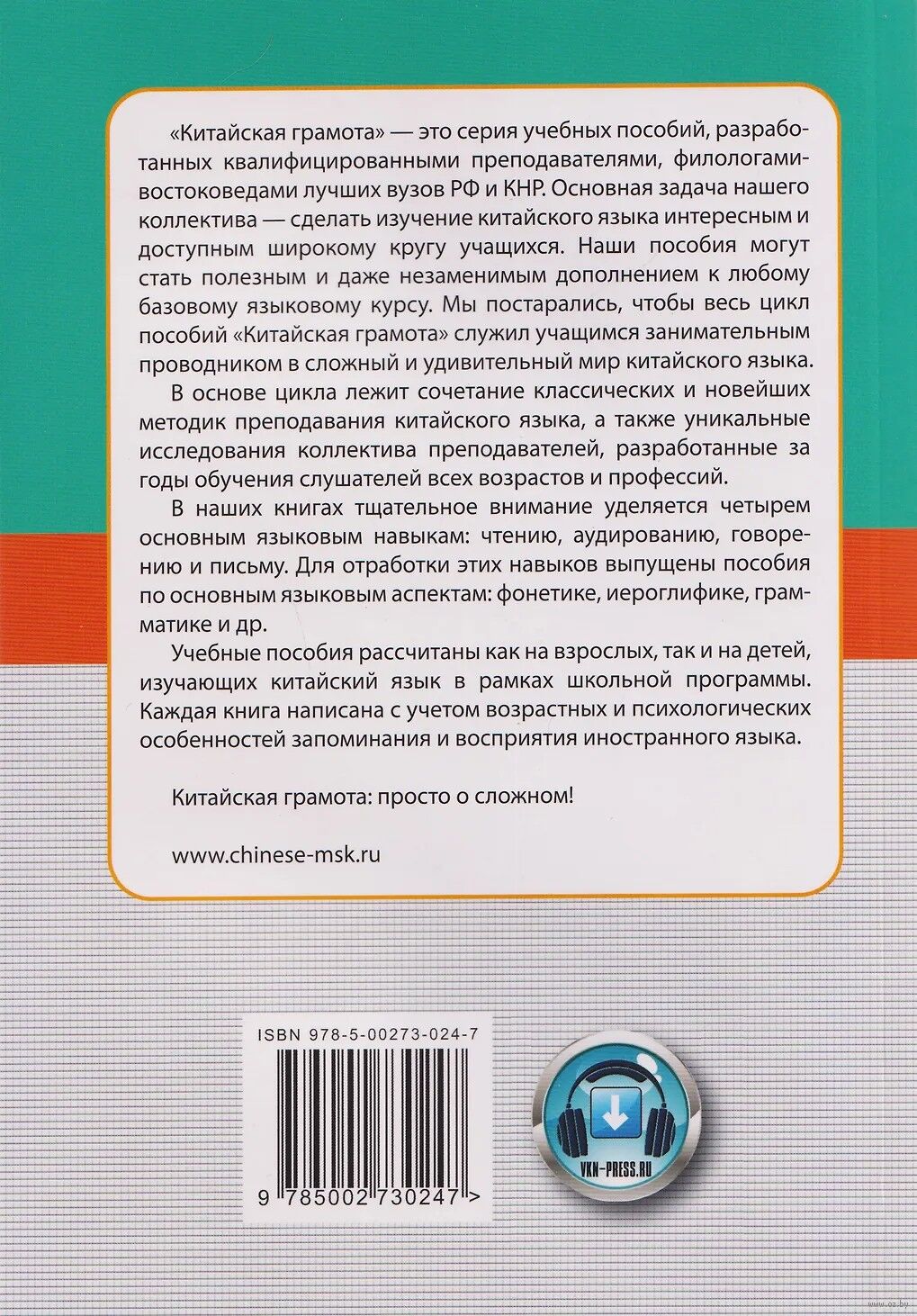 «Китайская грамота» — это серия учебных пособий, разработанных квалифицированными преподавателями, филологами-востоковедами лучших вузов РФ и КНР. Основная задача нашего коллектива — сделать изучение китайского языка интересным и доступным широкому кругу учащихся. Наши пособия могут стать полезным и даже незаменимым дополнением к любому базовому языковому курсу. Мы постарались, чтобы весь цикл пособий «Китайская грамота» служил учащимся занимательным проводником в сложный и удивительный мир китайского языка.

В основе цикла лежит сочетание классических и новейших методик преподавания китайского языка, а также уникальные исследования коллектива преподавателей, разработанные за годы обучения слушателей всех возрастов и профессий.

В наших книгах тщательное внимание уделяется четырем основным языковым навыкам: чтению, аудированию, говорению и письму. Для отработки этих навыков выпущены пособия по основным языковым аспектам: фонетике, иероглифике, грамматике и др.

Учебные пособия рассчитаны как на взрослых, так и на детей, изучающих китайский язык в рамках школьной программы. Каждая книга написана с учетом возрастных и психологических особенностей запоминания и восприятия иностранного языка.

Китайская грамота: просто о сложном!

www.chinese-msk.ru

ISBN 978-5-00273-024-7

9 785002 730247 >

VKN-PRESS.RU